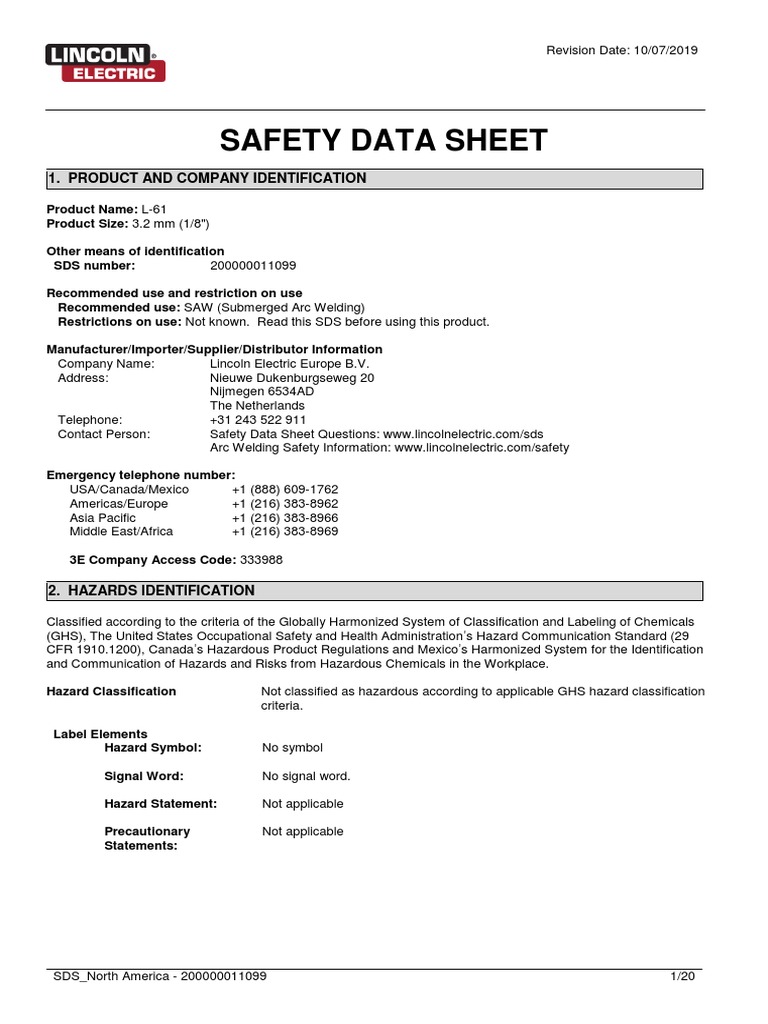 LINCOLN ELECTRIC

Revision Date: 10/07/2019

SAFETY DATA SHEET

1. PRODUCT AND COMPANY IDENTIFICATION

Product Name: L-61
Product Size: 3.2 mm (1/8")

Other means of identification
SDS number: 200000011099

Recommended use and restriction on use
Recommended use: SAW (Submerged Arc Welding)
Restrictions on use: Not known. Read this SDS before using this product.

Manufacturer/Importer/Supplier/Distributor Information
Company Name: Lincoln Electric Europe B.V.
Address: Nieuwe Dukenburgseweg 20
Nijmegen 6534AD
The Netherlands
Telephone: +31 243 522 911
Contact Person: Safety Data Sheet Questions: www.lincolnelectric.com/sds
Arc Welding Safety Information: www.lincolnelectric.com/safety

Emergency telephone number:
USA/Canada/Mexico +1 (888) 609-1762
Americas/Europe +1 (216) 383-8962
Asia Pacific +1 (216) 383-8966
Middle East/Africa +1 (216) 383-8969

3E Company Access Code: 333988

2. HAZARDS IDENTIFICATION

Classified according to the criteria of the Globally Harmonized System of Classification and Labeling of Chemicals (GHS), The United States Occupational Safety and Health Administration's Hazard Communication Standard (29 CFR 1910.1200), Canada's Hazardous Product Regulations and Mexico's Harmonized System for the Identification and Communication of Hazards and Risks from Hazardous Chemicals in the Workplace.

Hazard Classification Not classified as hazardous according to applicable GHS hazard classification criteria.

Label Elements
Hazard Symbol: No symbol

Signal Word: No signal word.

Hazard Statement: Not applicable

Precautionary Statements: Not applicable

SDS_North America - 200000011099 1/20